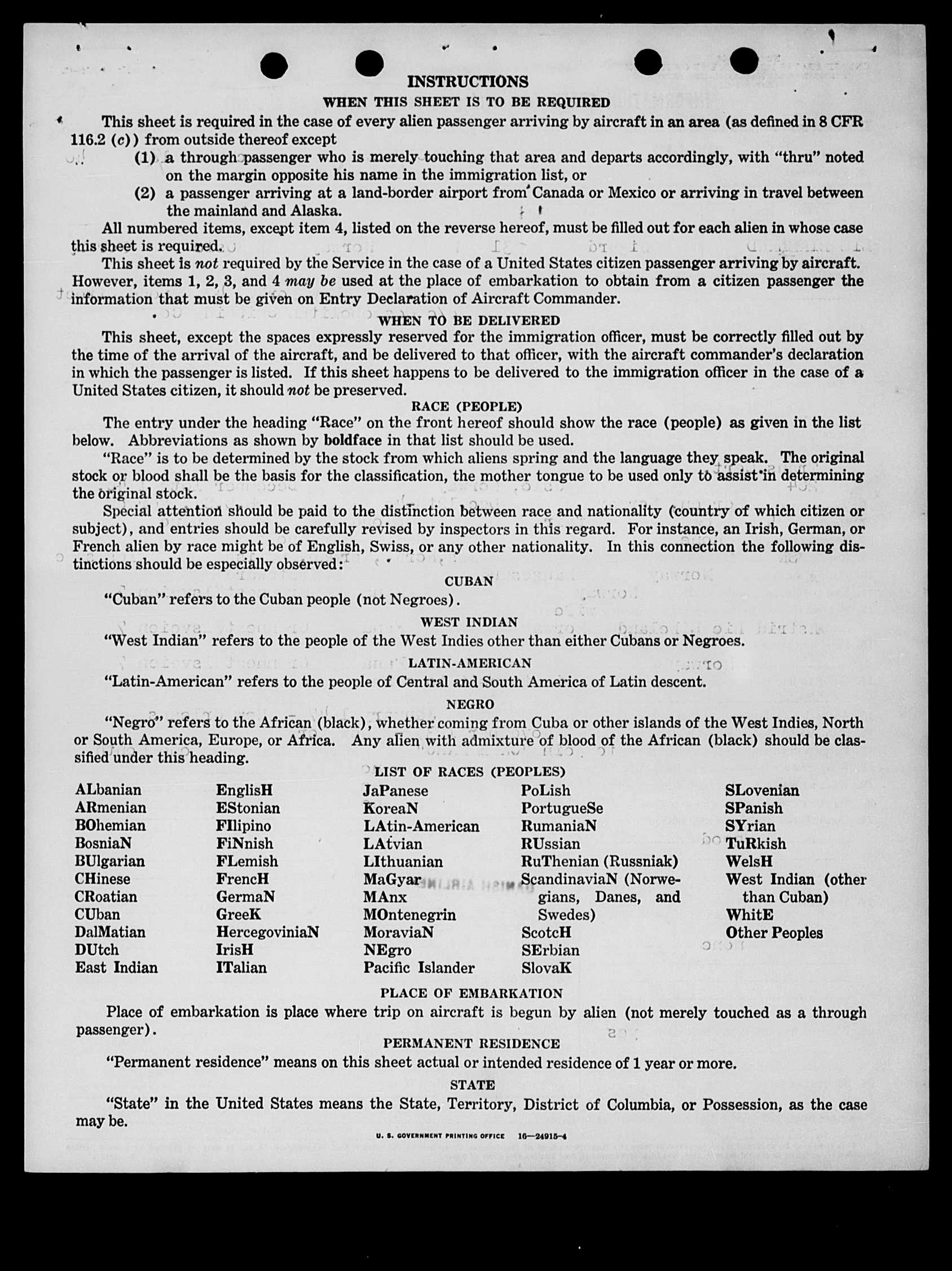 INSTRUCTIONS

WHEN THIS SHEET IS TO BE REQUIRED

This sheet is required in the case of every alien passenger arriving by aircraft in an area (as defined in 8 CFR 116.2 (c)) from outside thereof except

(1) a through passenger who is merely touching that area and departs accordingly, with "thru" noted on the margin opposite his name in the immigration list, or

(2) a passenger arriving at a land-border airport from Canada or Mexico or arriving in travel between the mainland and Alaska.

All numbered items, except item 4, listed on the reverse hereof, must be filled out for each alien in whose case this sheet is required.

This sheet is not required by the Service in the case of a United States citizen passenger arriving by aircraft. However, items 1, 2, 3, and 4 may be used at the place of embarkation to obtain from a citizen passenger the information that must be given on Entry Declaration of Aircraft Commander.

WHEN TO BE DELIVERED

This sheet, except the spaces expressly reserved for the immigration officer, must be correctly filled out by the time of the arrival of the aircraft, and be delivered to that officer, with the aircraft commander's declaration in which the passenger is listed. If this sheet happens to be delivered to the immigration officer in the case of a United States citizen, it should not be preserved.

RACE (PEOPLE)

The entry under the heading "Race" on the front hereof should show the race (people) as given in the list below. Abbreviations as shown by boldface in that list should be used.

"Race" is to be determined by the stock from which aliens spring and the language they speak. The original stock or blood shall be the basis for the classification, the mother tongue to be used only to assist in determining the original stock.

Special attention should be paid to the distinction between race and nationality (country of which citizen or subject), and entries should be carefully revised by inspectors in this regard. For instance, an Irish, German, or French alien by race might be of English, Swiss, or any other nationality. In this connection the following distinctions should be especially observed:

CUBAN

"Cuban" refers to the Cuban people (not Negroes).

WEST INDIAN

"West Indian" refers to the people of the West Indies other than either Cubans or Negroes.

LATIN-AMERICAN

"Latin-American" refers to the people of Central and South America of Latin descent.

NEGRO

"Negro" refers to the African (black), whether coming from Cuba or other islands of the West Indies, North or South America, Europe, or Africa. Any alien with admixture of blood of the African (black) should be classified under this heading.

LIST OF RACES (PEOPLES)

ALbanian
ARmenian
BOhemian
BosniaN
BUlgarian
CHinese
CRoatian
CUban
DalMatian
DUtch
East Indian

EnglisH
EStonian
FIlipino
FiNnish
FLemish
FrencH
GermaN
GreeK
HercegoviniaN
IrisH
ITalian

JaPanese
KoreaN
LAtin-American
LAtvian
LIthuanian
MaGyar
MAnx
MOntenegrin
MoraviaN
NEgro
Pacific Islander

PoLish
PortugueSe
RumaniaN
RUssian
RuThenian (Russniak)
ScandinaviaN (Norwegians, Danes, and Swedes)
ScotcH
SErbian
SlovaK

SLovenian
SPanish
SYrian
TuRkish
WelsH
West Indian (other than Cuban)
WhitE
Other Peoples

PLACE OF EMBARKATION

Place of embarkation is place where trip on aircraft is begun by alien (not merely touched as a through passenger).

PERMANENT RESIDENCE

"Permanent residence" means on this sheet actual or intended residence of 1 year or more.

STATE

"State" in the United States means the State, Territory, District of Columbia, or Possession, as the case may be.

U. S. GOVERNMENT PRINTING OFFICE 16—24915-4